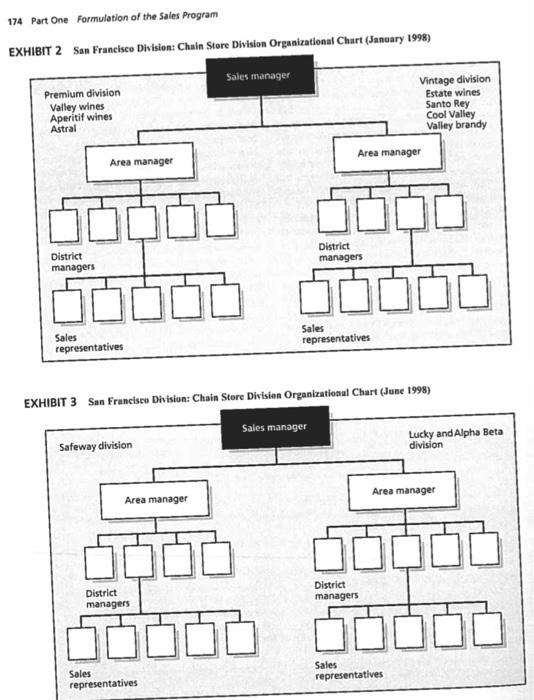 174 Part One Formulation of the Sales Program

EXHIBIT 2 San Francisco Division: Chain Store Division Organizational Chart (January 1998)

Sales manager

Premium division
Valley wines
Aperitif wines
Astral

Vintage division
Estate wines
Santo Rey
Cool Valley
Valley brandy

Area manager

Area manager

District managers

District managers

Sales representatives

Sales representatives

EXHIBIT 3 San Francisco Division: Chain Store Division Organizational Chart (June 1998)

Sales manager

Safeway division

Lucky and Alpha Beta division

Area manager

Area manager

District managers

District managers

Sales representatives

Sales representatives